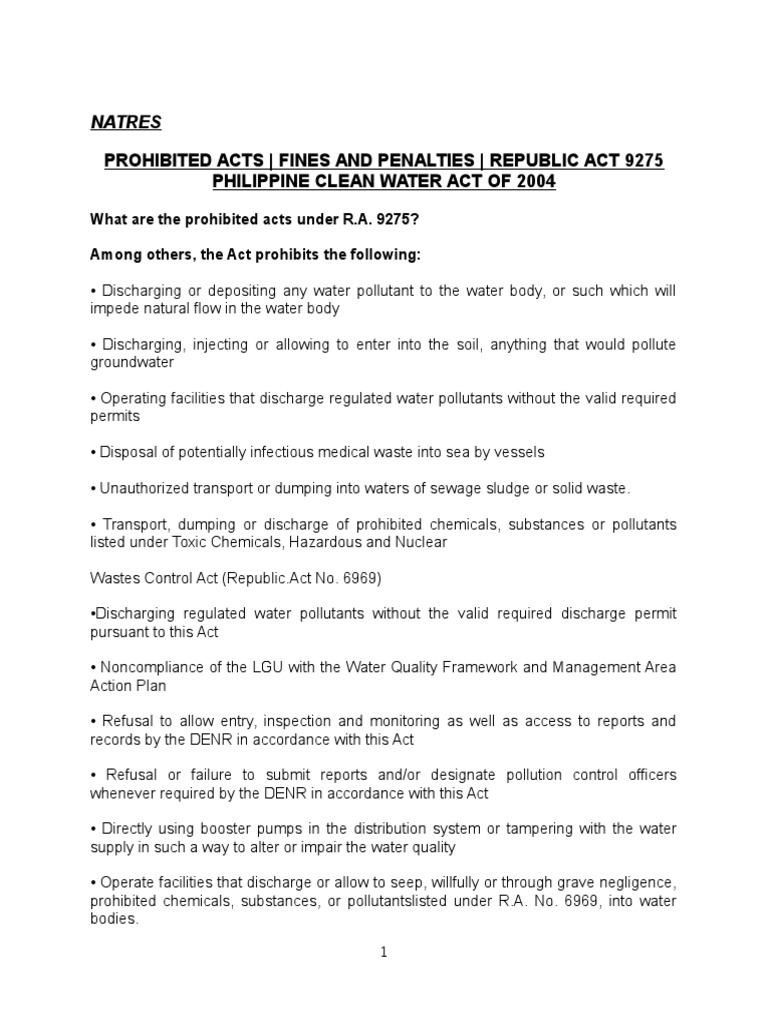 NATRES

PROHIBITED ACTS | FINES AND PENALTIES | REPUBLIC ACT 9275 PHILIPPINE CLEAN WATER ACT OF 2004

What are the prohibited acts under R.A. 9275?

Among others, the Act prohibits the following:

• Discharging or depositing any water pollutant to the water body, or such which will impede natural flow in the water body

• Discharging, injecting or allowing to enter into the soil, anything that would pollute groundwater

• Operating facilities that discharge regulated water pollutants without the valid required permits

• Disposal of potentially infectious medical waste into sea by vessels

• Unauthorized transport or dumping into waters of sewage sludge or solid waste.

• Transport, dumping or discharge of prohibited chemicals, substances or pollutants listed under Toxic Chemicals, Hazardous and Nuclear

Wastes Control Act (Republic.Act No. 6969)

•Discharging regulated water pollutants without the valid required discharge permit pursuant to this Act

• Noncompliance of the LGU with the Water Quality Framework and Management Area Action Plan

• Refusal to allow entry, inspection and monitoring as well as access to reports and records by the DENR in accordance with this Act

• Refusal or failure to submit reports and/or designate pollution control officers whenever required by the DENR in accordance with this Act

• Directly using booster pumps in the distribution system or tampering with the water supply in such a way to alter or impair the water quality

• Operate facilities that discharge or allow to seep, willfully or through grave negligence, prohibited chemicals, substances, or pollutantslisted under R.A. No. 6969, into water bodies.

1